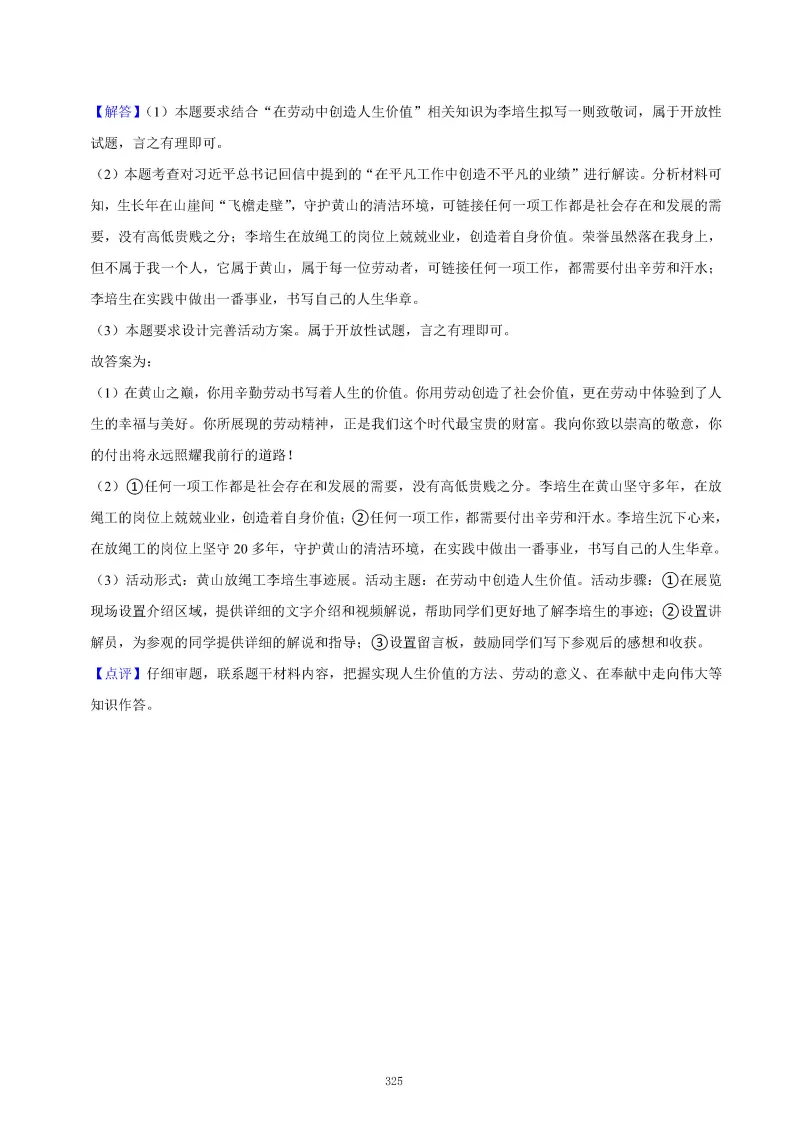 【解答】(1)本题要求结合“在劳动中创造人生价值”相关知识为李培生拟写一则致敬词，属于开放性试题，言之有理即可。

(2)本题考查对习近平总书记回信中提到的“在平凡工作中创造不平凡的业绩”进行解读。分析材料可知，生长年在山崖间“飞檐走壁”，守护黄山的清洁环境，可链接任何一项工作都是社会存在和发展的需要，没有高低贵贱之分；李培生在放绳工的岗位上兢兢业业，创造着自身价值。荣誉虽然落在我身上，但不属于我一个人，它属于黄山，属于每一位劳动者，可链接任何一项工作，都需要付出辛劳和汗水；李培生在实践中做出一番事业，书写自己的人生华章。

(3)本题要求设计完善活动方案。属于开放性试题，言之有理即可。

故答案为：

(1)在黄山之巅，你用辛勤劳动书写着人生的价值。你用劳动创造了社会价值，更在劳动中体验到了人生的幸福与美好。你所展现的劳动精神，正是我们这个时代最宝贵的财富。我向你致以崇高的敬意，你的付出将永远照耀我前行的道路！

(2)①任何一项工作都是社会存在和发展的需要，没有高低贵贱之分。李培生在黄山坚守多年，在放绳工的岗位上兢兢业业，创造着自身价值；②任何一项工作，都需要付出辛劳和汗水。李培生沉下心来，在放绳工的岗位上坚守20多年，守护黄山的清洁环境，在实践中做出一番事业，书写自己的人生华章。

(3)活动形式：黄山放绳工李培生事迹展。活动主题：在劳动中创造人生价值。活动步骤：①在展览现场设置介绍区域，提供详细的文字介绍和视频解说，帮助同学们更好地了解李培生的事迹；②设置讲解员，为参观的同学提供详细的解说和指导；③设置留言板，鼓励同学们写下参观后的感想和收获。

【点评】仔细审题，联系题干材料内容，把握实现人生价值的方法、劳动的意义、在奉献中走向伟大等知识作答。

325